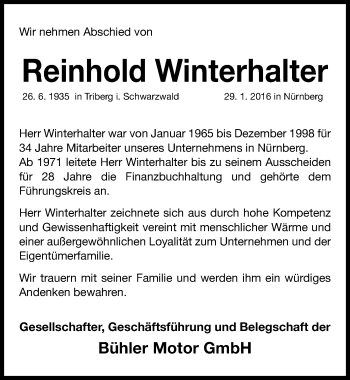 Wir nehmen Abschied von

Reinhold Winterhalter

26. 6. 1935 in Triberg i. Schwarzwald

29. 1. 2016 in Nürnberg

Herr Winterhalter war von Januar 1965 bis Dezember 1998 für 34 Jahre Mitarbeiter unseres Unternehmens in Nürnberg. Ab 1971 leitete Herr Winterhalter bis zu seinem Ausscheiden für 28 Jahre die Finanzbuchhaltung und gehörte dem Führungskreis an.

Herr Winterhalter zeichnete sich aus durch hohe Kompetenz und Gewissenhaftigkeit vereint mit menschlicher Wärme und einer außergewöhnlichen Loyalität zum Unternehmen und der Eigentümerfamilie.

Wir trauern mit seiner Familie und werden ihm ein würdiges Andenken bewahren.

Gesellschafter, Geschäftsführung und Belegschaft der

Bühler Motor GmbH